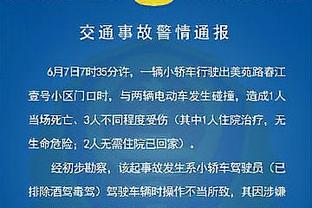 交通事故警情通报

6月7日7时35分许，一辆小轿车行驶出美苑路春江壹号小区门口时，与两辆电动车发生碰撞，造成1人当场死亡、3人不同程度受伤（其中1人住院治疗，无生命危险；2人无需住院已回家）。

经初步勘察，该起事故发生系小轿车驾驶员（已排除酒驾毒驾）驾驶车辆时操作不当所致，其因涉嫌